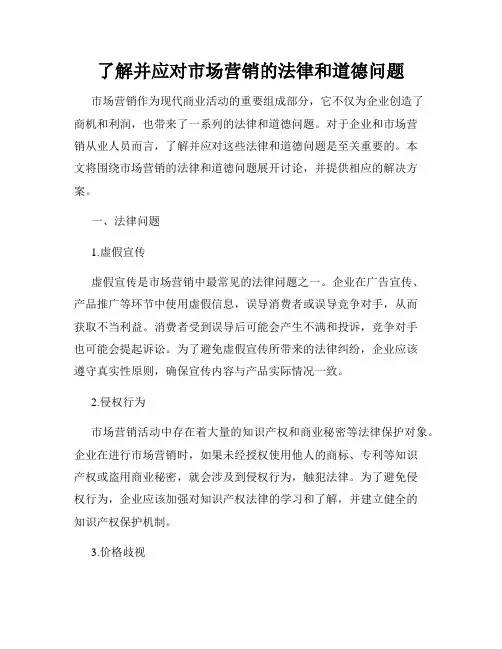 了解并应对市场营销的法律和道德问题

市场营销作为现代商业活动的重要组成部分，它不仅为企业创造了商机和利润，也带来了一系列的法律和道德问题。对于企业和市场营销从业人员而言，了解并应对这些法律和道德问题是至关重要的。本文将围绕市场营销的法律和道德问题展开讨论，并提供相应的解决方案。

一、法律问题

1.虚假宣传

虚假宣传是市场营销中最常见的法律问题之一。企业在广告宣传、产品推广等环节中使用虚假信息，误导消费者或误导竞争对手，从而获取不当利益。消费者受到误导后可能会产生不满和投诉，竞争对手也可能会提起诉讼。为了避免虚假宣传所带来的法律纠纷，企业应该遵守真实性原则，确保宣传内容与产品实际情况一致。

2.侵权行为

市场营销活动中存在着大量的知识产权和商业秘密等法律保护对象。企业在进行市场营销时，如果未经授权使用他人的商标、专利等知识产权或盗用商业秘密，就会涉及到侵权行为，触犯法律。为了避免侵权行为，企业应该加强对知识产权法律的学习和了解，并建立健全的知识产权保护机制。

3.价格歧视